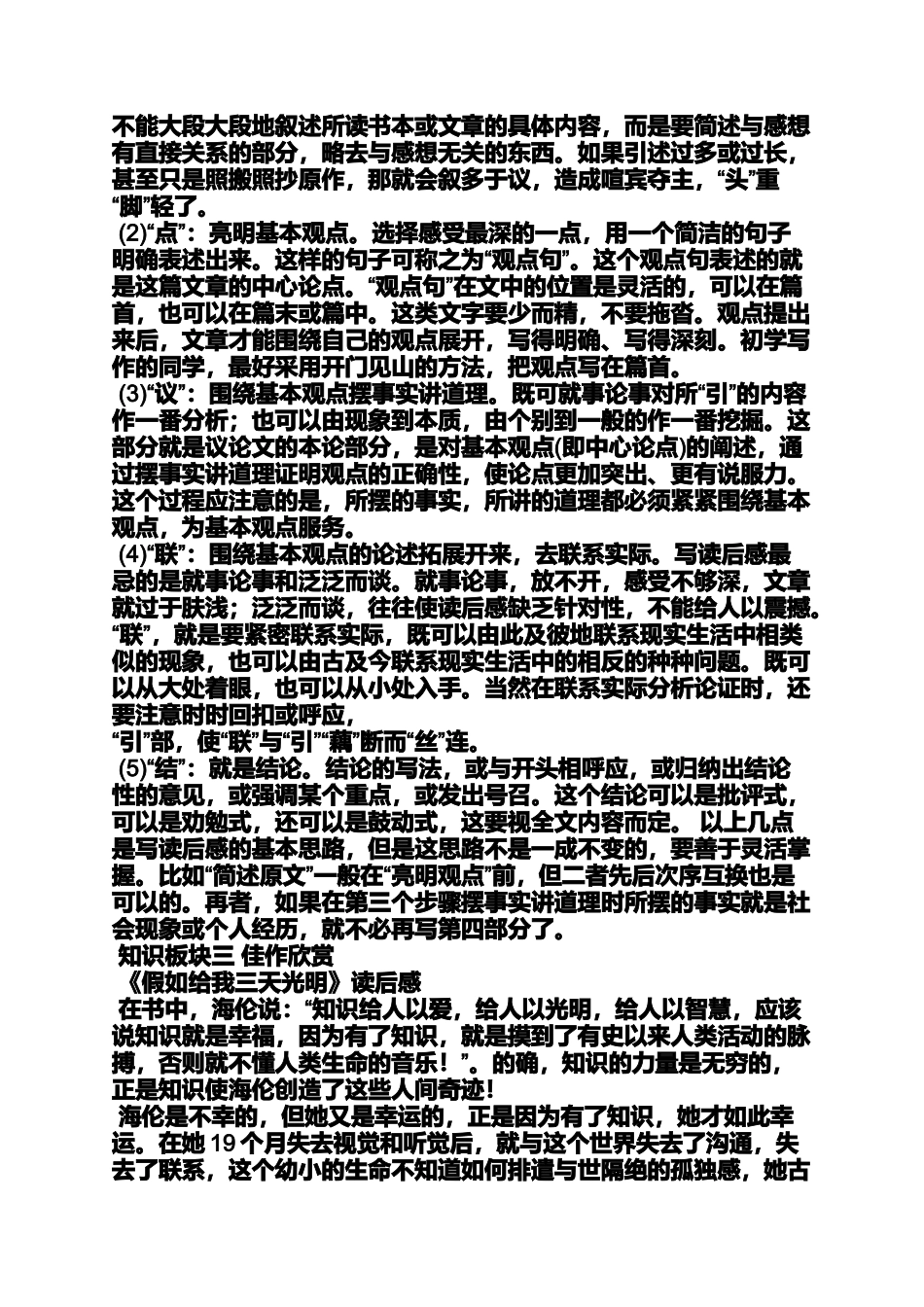 不能大段大段地叙述所读书本或文章的具体内容，而是要简述与感想有直接关系的部分，略去与感想无关的东西。如果引述过多或过长，甚至只是照搬照抄原作，那就会叙多于议，造成喧宾夺主，“头”重“脚”轻了。

(2)“点”：亮明基本观点。选择感受最深的一点，用一个简洁的句子明确表述出来。这样的句子可称之为“观点句”。这个观点句表述的就是这篇文章的中心论点。“观点句”在文中的位置是灵活的，可以在篇首，也可以在篇末或篇中。这类文字要少而精，不要拖沓。观点提出来后，文章才能围绕自己的观点展开，写得明确、写得深刻。初学写作的同学，最好采用开门见山的方法，把观点写在篇首。

(3)“议”：围绕基本观点摆事实讲道理。既可就事论事对所“引”的内容作一番分析；也可以由现象到本质，由个别到一般的作一番挖掘。这部分就是议论文的本论部分，是对基本观点(即中心论点)的阐述，通过摆事实讲道理证明观点的正确性，使论点更加突出、更有说服力。这个过程应注意的是，所摆的事实，所讲的道理都必须紧紧围绕基本观点，为基本观点服务。

(4)“联”：围绕基本观点的论述拓展开来，去联系实际。写读后感最忌的是就事论事和泛泛而谈。就事论事，放不开，感受不够深，文章就过于肤浅；泛泛而谈，往往使读后感缺乏针对性，不能给人以震撼。“联”，就是要紧密联系实际，既可以由此及彼地联系现实生活中相类似的现象，也可以由古及今联系现实生活中的相反的种种问题。既可以从大处着眼，也可以从小处入手。当然在联系实际分析论证时，还要注意时时回扣或呼应，
“引”部，使“联”与“引”“藕”断而“丝”连。

(5)“结”：就是结论。结论的写法，或与开头相呼应，或归纳出结论性的意见，或强调某个重点，或发出号召。这个结论可以是批评式，可以是劝勉式，还可以是鼓动式，这要视全文内容而定。 以上几点是写读后感的基本思路，但是这思路不是一成不变的，要善于灵活掌握。比如“简述原文”一般在“亮明观点”前，但二者先后次序互换也是可以的。再者，如果在第三个步骤摆事实讲道理时所摆的事实就是社会现象或个人经历，就不必再写第四部分了。

知识板块三 佳作欣赏

《假如给我三天光明》读后感

在书中，海伦说：“知识给人以爱，给人以光明，给人以智慧，应该说知识就是幸福，因为有了知识，就是摸到了有史以来人类活动的脉搏，否则就不懂人类生命的音乐！”。的确，知识的力量是无穷的，正是知识使海伦创造了这些人间奇迹！

海伦是不幸的，但她又是幸运的，正是因为有了知识，她才如此幸运。在她 19 个月失去视觉和听觉后，就与这个世界失去了沟通，失去了联系，这个幼小的生命不知道如何排遣与世隔绝的孤独感，她古